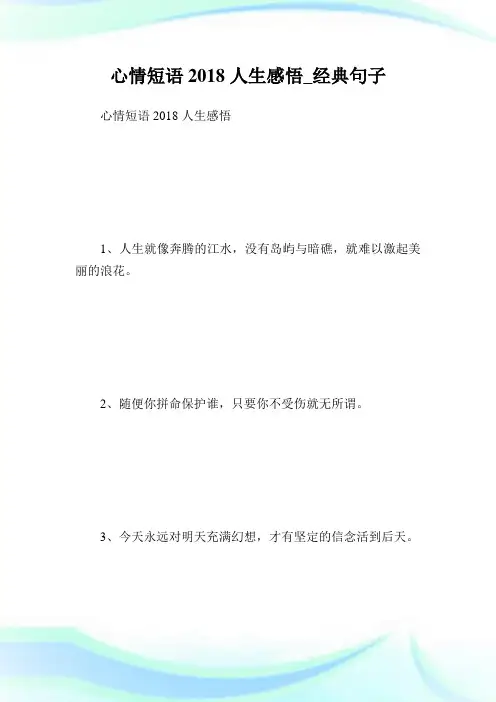 心情短语 2018 人生感悟_经典句子

心情短语 2018 人生感悟

1、人生就像奔腾的江水，没有岛屿与暗礁，就难以激起美丽的浪花。

2、随便你拼命保护谁，只要你不受伤就无所谓。

3、今天永远对明天充满幻想，才有坚定的信念活到后天。